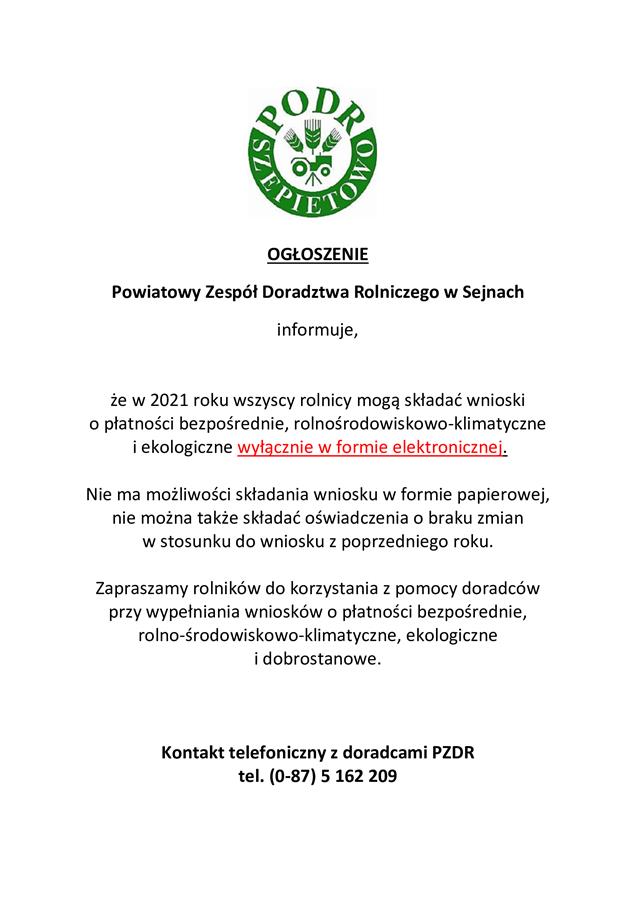 PODR
SZEPIETOWO

OGŁOSZENIE

Powiatowy Zespół Doradztwa Rolniczego w Sejnach

informuje,

że w 2021 roku wszyscy rolnicy mogą składać wnioski o płatności bezpośrednie, rolnośrodowiskowo-klimatyczne i ekologiczne wyłącznie w formie elektronicznej.

Nie ma możliwości składania wniosku w formie papierowej, nie można także składać oświadczenia o braku zmian w stosunku do wniosku z poprzedniego roku.

Zapraszamy rolników do korzystania z pomocy doradców przy wypełniania wniosków o płatności bezpośrednie, rolno-środowiskowo-klimatyczne, ekologiczne i dobrostanowe.

Kontakt telefoniczny z doradcami PZDR
tel. (0-87) 5 162 209